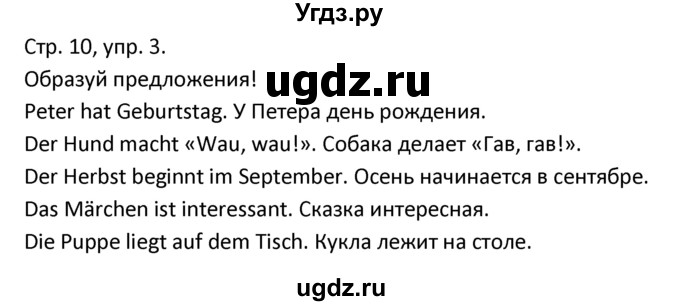 Угдз.ру

Стр. 10, упр. 3.

Образуй предложения! ugdz.ru

Peter hat Geburtstag. У Петера день рождения.

Der Hund macht «Wau, wau!». Собака делает «Гав, гав!».

Der Herbst beginnt im September. Осень начинается в сентябре.

Das Märchen ist interessant. Сказка интересная.

Die Puppe liegt auf dem Tisch. Кукла лежит на столе.

ugdz.ru